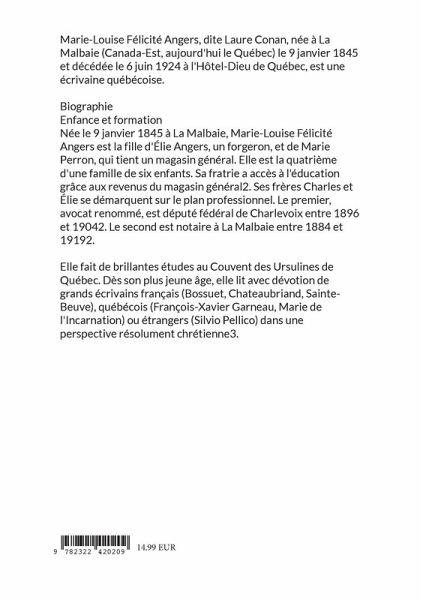 Marie-Louise Félicité Angers, dite Laure Conan, née à La Malbaie (Canada-Est, aujourd'hui le Québec) le 9 janvier 1845 et décédée le 6 juin 1924 à l'Hôtel-Dieu de Québec, est une écrivaine québécoise.

Biographie
Enfance et formation
Née le 9 janvier 1845 à La Malbaie, Marie-Louise Félicité Angers est la fille d'Élie Angers, un forgeron, et de Marie Perron, qui tient un magasin général. Elle est la quatrième d'une famille de six enfants. Sa fratrie a accès à l'éducation grâce aux revenus du magasin général2. Ses frères Charles et Élie se démarquent sur le plan professionnel. Le premier, avocat renommé, est député fédéral de Charlevoix entre 1896 et 19042. Le second est notaire à La Malbaie entre 1884 et 19192.

Elle fait de brillantes études au Couvent des Ursulines de Québec. Dès son plus jeune âge, elle lit avec dévotion de grands écrivains français (Bossuet, Chateaubriand, Sainte-Beuve), québécois (François-Xavier Garneau, Marie de l'Incarnation) ou étrangers (Silvio Pellico) dans une perspective résolument chrétienne3.

9 782322 420209

14.99 EUR